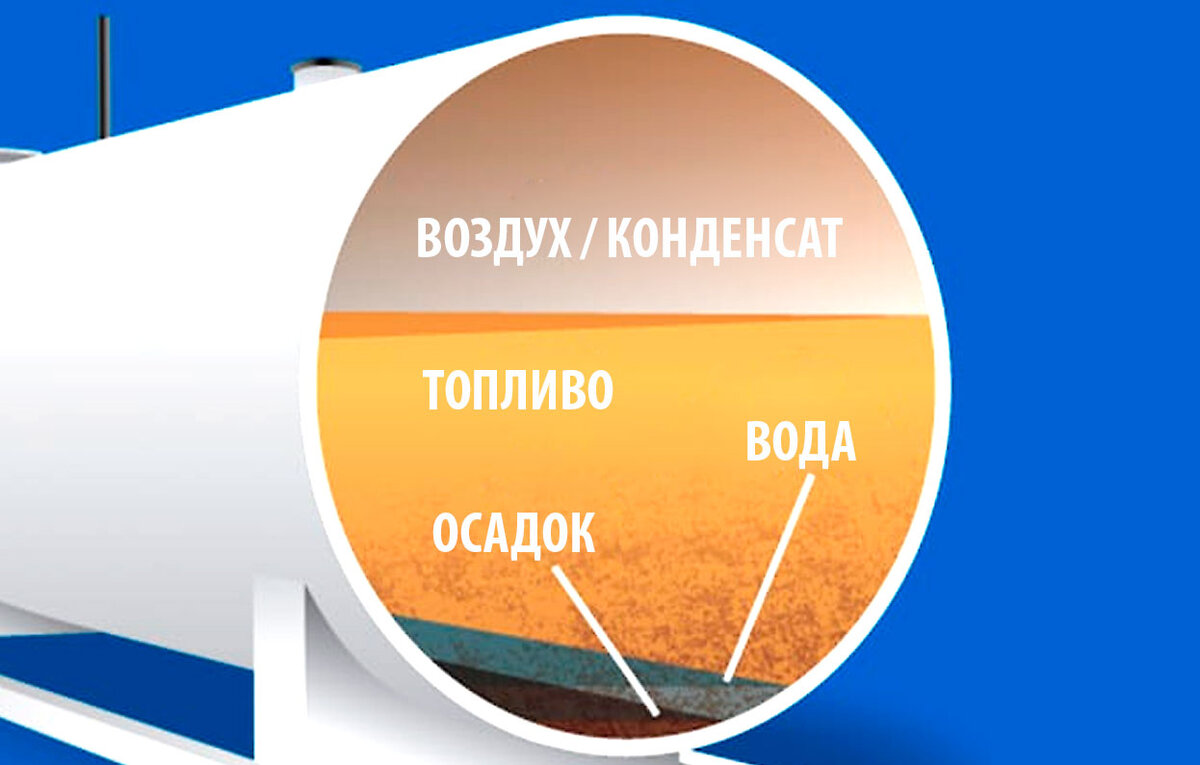 ВОЗДУХ / КОНДЕНСАТ

ТОПЛИВО

ВОДА

ОСАДОК